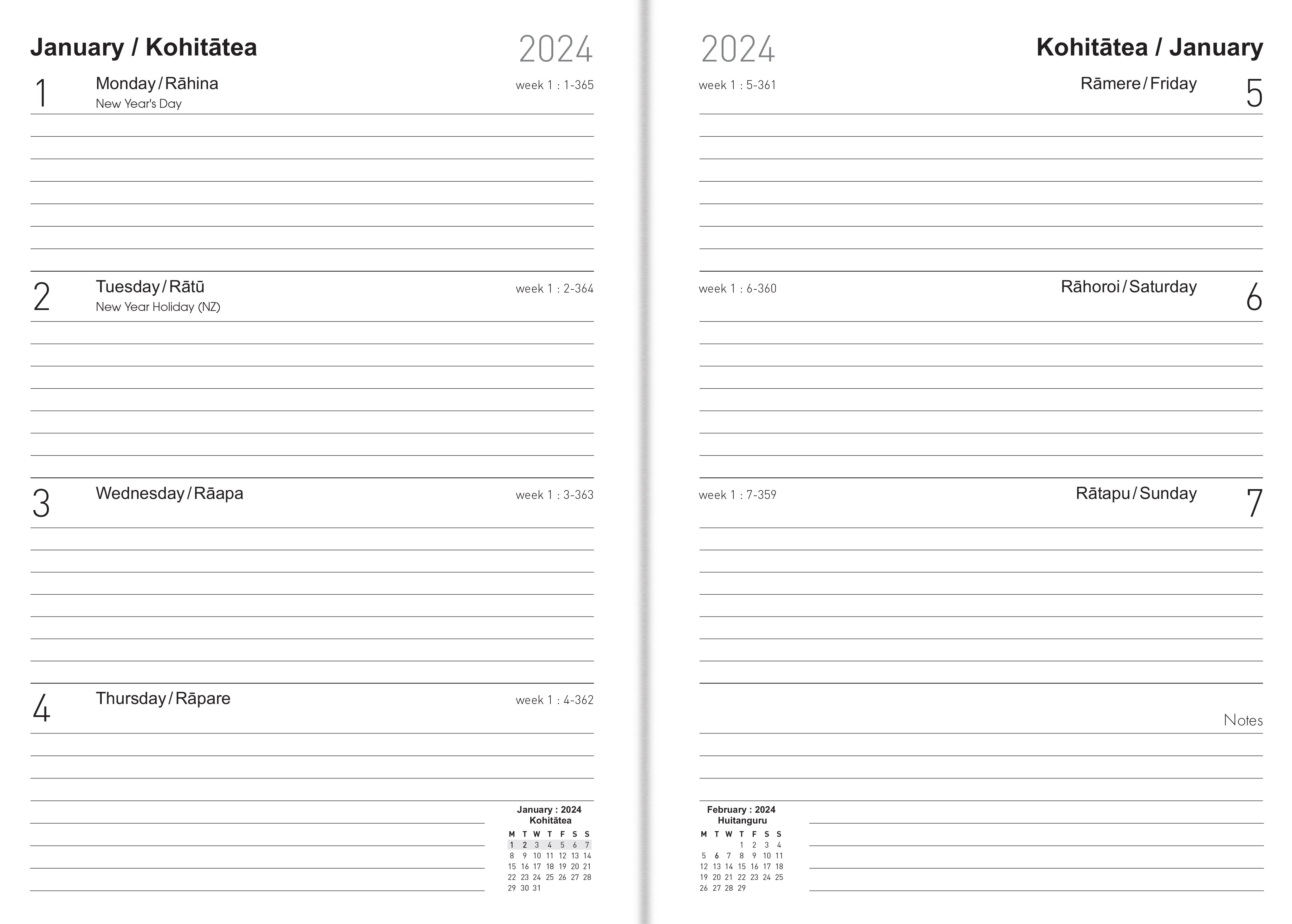 January / Kohitātea

2024

1 Monday / Rāhina
New Year's Day
week 1 : 1-365

2 Tuesday / Rātū
New Year Holiday (NZ)
week 1 : 2-364

3 Wednesday / Rāapa
week 1 : 3-363

4 Thursday / Rāpare
week 1 : 4-362

January : 2024
Kohitātea

| M | T | W | T | F | S | S |
|---|---|---|---|---|---|---|
| 1 | 2 | 3 | 4 | 5 | 6 | 7 |
| 8 | 9 | 10 | 11 | 12 | 13 | 14 |
| 15 | 16 | 17 | 18 | 19 | 20 | 21 |
| 22 | 23 | 24 | 25 | 26 | 27 | 28 |
| 29 | 30 | 31 | | | | |

2024

Kohitātea / January

week 1 : 5-361
Rāmere / Friday 5

week 1 : 6-360
Rāhoroi / Saturday 6

week 1 : 7-359
Rātapu / Sunday 7

Notes

February : 2024
Huitanguru

| M | T | W | T | F | S | S |
|---|---|---|---|---|---|---|
| | | | 1 | 2 | 3 | 4 |
| 5 | 6 | 7 | 8 | 9 | 10 | 11 |
| 12 | 13 | 14 | 15 | 16 | 17 | 18 |
| 19 | 20 | 21 | 22 | 23 | 24 | 25 |
| 26 | 27 | 28 | 29 | | | |